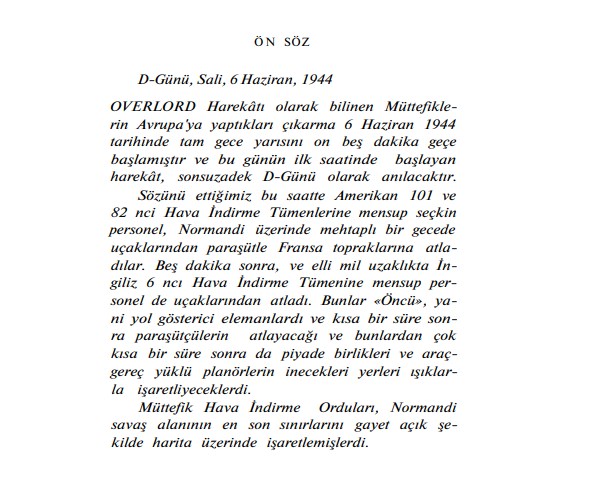 ÖN SÖZ

D-Günü, Sali, 6 Haziran, 1944

OVERLORD Harekâtı olarak bilinen Müttefiklerin Avrupa'ya yaptıkları çıkarma 6 Haziran 1944 tarihinde tam gece yarısını on beş dakika geçe başlamıştır ve bu günün ilk saatinde başlayan harekât, sonsuzadek D-Günü olarak anılacaktır.

Sözünü ettiğimiz bu saatte Amerikan 101 ve 82 nci Hava İndirme Tümenlerine mensup seçkin personel, Normandi üzerinde mehtaplı bir gecede uçaklarından paraşütle Fransa topraklarına atladılar. Beş dakika sonra, ve elli mil uzaklıkta İngiliz 6 ncı Hava İndirme Tümenine mensup personel de uçaklarından atladı. Bunlar «Öncü», yani yol gösterici elemanlardı ve kısa bir süre sonra paraşütçülerin atlayacağı ve bunlardan çok kısa bir süre sonra da piyade birlikleri ve araç-gereç yüklü planörlerin inecekleri yerleri ışıklarla işaretliyeceklerdi.

Müttefik Hava İndirme Orduları, Normandi savaş alanının en son sınırlarını gayet açık şekilde harita üzerinde işaretlemişlerdi.